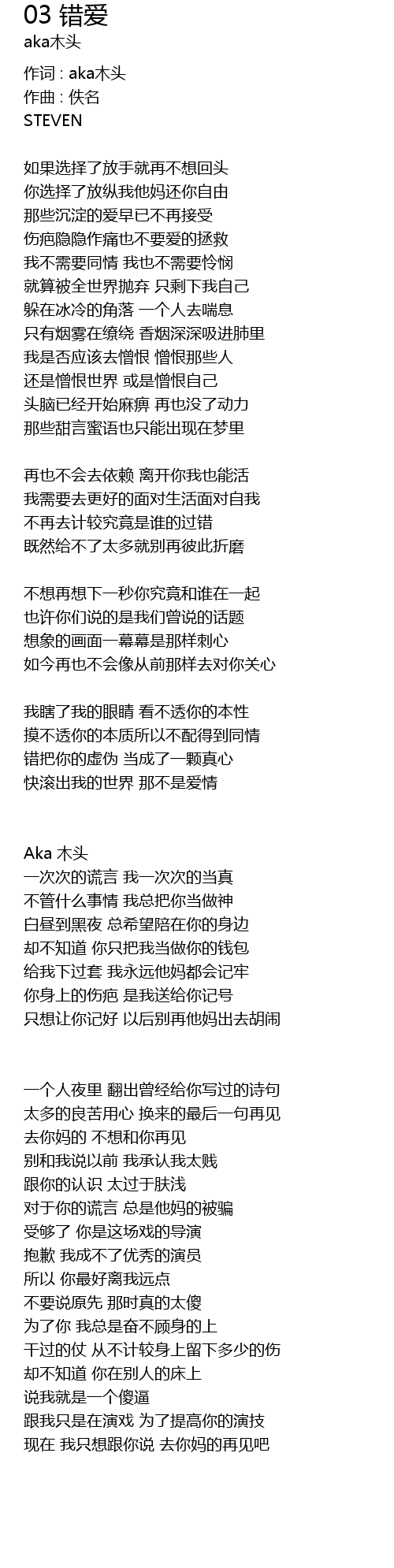 03 错爱
aka木头

作词 : aka木头
作曲 : 佚名
STEVEN

如果选择了放手就再不想回头
你选择了放纵我他妈还你自由
那些沉淀的爱早已不再接受
伤疤隐隐作痛也不要爱的拯救
我不需要同情 我也不需要怜悯
就算被全世界抛弃 只剩下我自己
躲在冰冷的角落 一个人去喘息
只有烟雾在缭绕 香烟深深吸进肺里
我是否应该去憎恨 憎恨那些人
还是憎恨世界 或是憎恨自己
头脑已经开始麻痹 再也没了动力
那些甜言蜜语也只能出现在梦里

再也不会去依赖 离开你我也能活
我需要去更好的面对生活面对自我
不再去计较究竟是谁的过错
既然给不了太多就别再彼此折磨

不想再想下一秒你究竟和谁在一起
也许你们说的是我们曾说的话题
想象的画面一幕幕是那样刺心
如今再也不会像从前那样去对你关心

我瞎了我的眼睛 看不透你的本性
摸不透你的本质所以不配得到同情
错把你的虚伪 当成了一颗真心
快滚出我的世界 那不是爱情

Aka 木头
一次次的谎言 我一次次的当真
不管什么事情 我总把你当做神
白昼到黑夜 总希望陪在你的身边
却不知道 你只把我当做你的钱包
给我下过套 我永远他妈都会记牢
你身上的伤疤 是我送给你记号
只想让你记好 以后别再他妈出去胡闹

一个人夜里 翻出曾经给你写过的诗句
太多的良苦用心 换来的最后一句再见
去你妈的 不想和你再见
别和我说以前 我承认我太贱
跟你的认识 太过于肤浅
对于你的谎言 总是他妈的被骗
受够了 你是这场戏的导演
抱歉 我成不了优秀的演员
所以 你最好离我远点
不要说原先 那时真的太傻
为了你 我总是奋不顾身的上
干过的仗 从不计较身上留下多少的伤
却不知道 你在别人的床上
说我就是一个傻逼
跟我只是在演戏 为了提高你的演技
现在 我只想跟你说 去你妈的再见吧